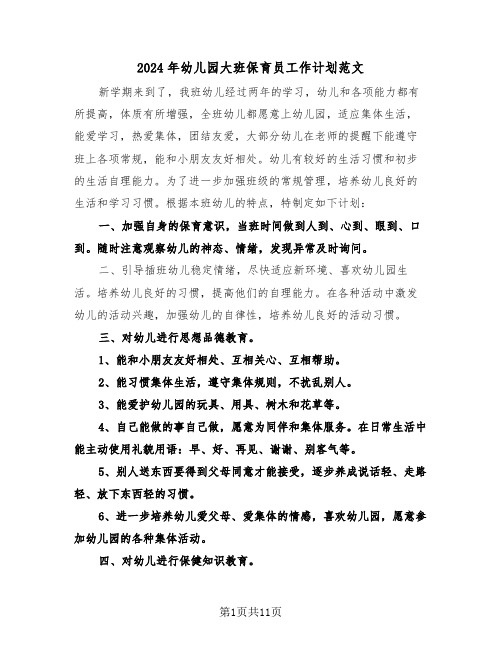 2024年幼儿园大班保育员工作计划范文

新学期来到了，我班幼儿经过两年的学习，幼儿和各项能力都有所提高，体质有所增强，全班幼儿都愿意上幼儿园，适应集体生活，能爱学习，热爱集体，团结友爱，大部分幼儿在老师的提醒下能遵守班上各项常规，能和小朋友友好相处。幼儿有较好的生活习惯和初步的生活自理能力。为了进一步加强班级的常规管理，培养幼儿良好的生活和学习习惯。根据本班幼儿的特点，特制定如下计划：

一、加强自身的保育意识，当班时间做到人到、心到、眼到、口到。随时注意观察幼儿的神态、情绪，发现异常及时询问。

二、引导插班幼儿稳定情绪，尽快适应新环境、喜欢幼儿园生活。培养幼儿良好的习惯，提高他们的自理能力。在各种活动中激发幼儿的活动兴趣，加强幼儿的自律性，培养幼儿良好的活动习惯。

三、对幼儿进行思想品德教育。

1、能和小朋友友好相处、互相关心、互相帮助。

2、能习惯集体生活，遵守集体规则，不扰乱别人。

3、能爱护幼儿园的玩具、用具、树木和花草等。

4、自己能做的事自己做，愿意为同伴和集体服务。在日常生活中能主动使用礼貌用语：早、好、再见、谢谢、别客气等。

5、别人送东西要得到父母同意才能接受，逐步养成说话轻、走路轻、放下东西轻的习惯。

6、进一步培养幼儿爱父母、爱集体的情感，喜欢幼儿园，愿意参加幼儿园的各种集体活动。

四、对幼儿进行保健知识教育。

第1页共11页